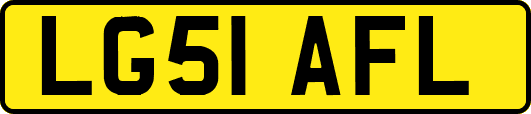 LG51 AFL